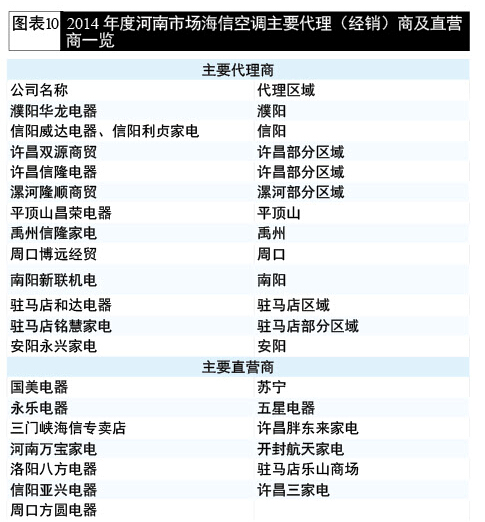 图表10 2014 年度河南市场海信空调主要代理（经销）商及直营商一览

| 主要代理商 | |
|---|---|
| 公司名称 | 代理区域 |
| 濮阳华龙电器 | 濮阳 |
| 信阳威达电器、信阳利贞家电 | 信阳 |
| 许昌双源商贸 | 许昌部分区域 |
| 许昌信隆电器 | 许昌部分区域 |
| 漯河隆顺商贸 | 漯河部分区域 |
| 平顶山昌荣电器 | 平顶山 |
| 禹州信隆家电 | 禹州 |
| 周口博远经贸 | 周口 |
| 南阳新联机电 | 南阳 |
| 驻马店和达电器 | 驻马店区域 |
| 驻马店铭慧家电 | 驻马店部分区域 |
| 安阳永兴家电 | 安阳 |
| 主要直营商 | |
| 国美电器 | 苏宁 |
| 永乐电器 | 五星电器 |
| 三门峡海信专卖店 | 许昌胖东来家电 |
| 河南万宝家电 | 开封航天家电 |
| 洛阳八方电器 | 驻马店乐山商场 |
| 信阳亚兴电器 | 许昌三家电 |
| 周口方圆电器 | |